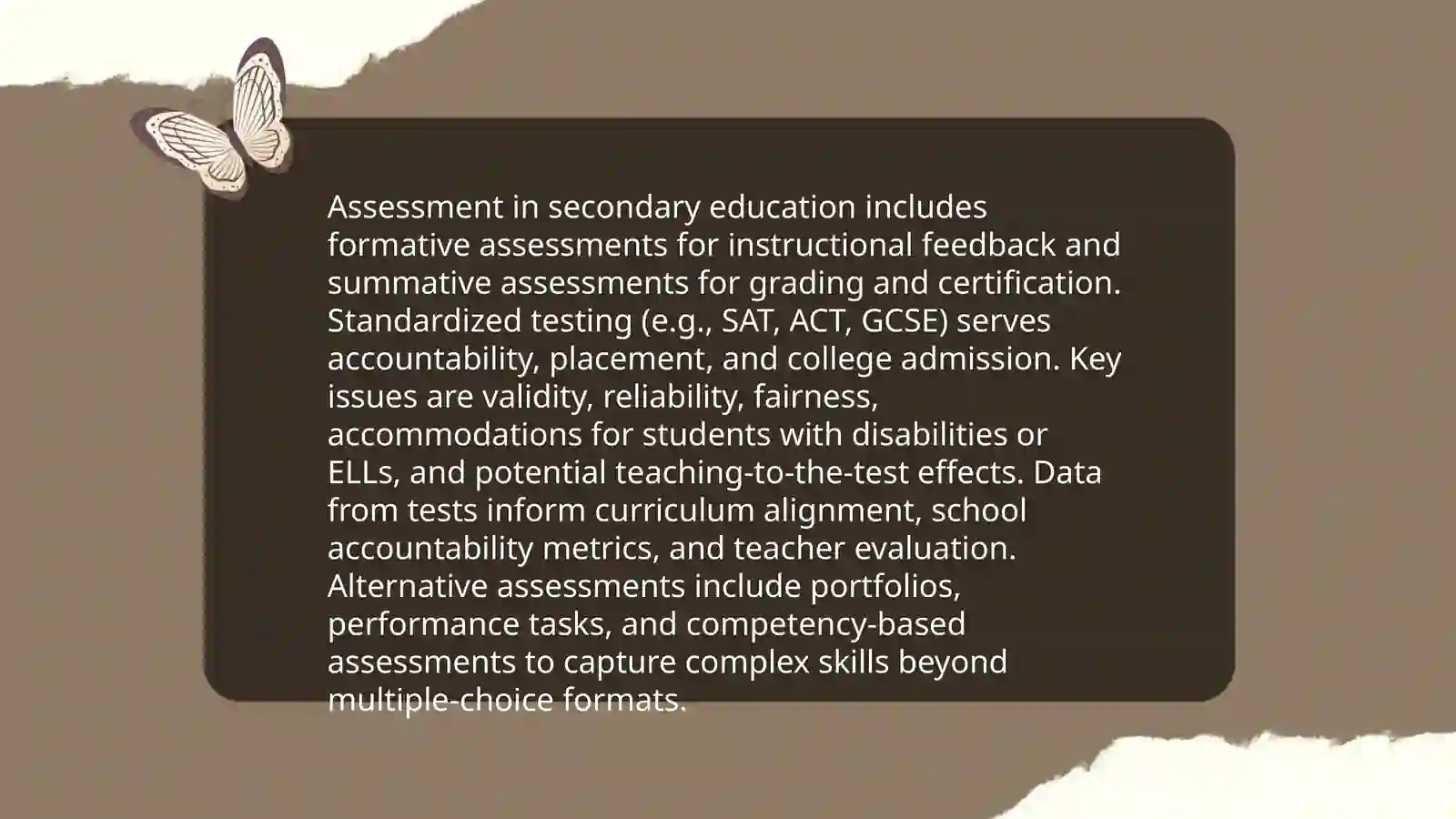 Assessment in secondary education includes formative assessments for instructional feedback and summative assessments for grading and certification. Standardized testing (e.g., SAT, ACT, GCSE) serves accountability, placement, and college admission. Key issues are validity, reliability, fairness, accommodations for students with disabilities or ELLs, and potential teaching-to-the-test effects. Data from tests inform curriculum alignment, school accountability metrics, and teacher evaluation. Alternative assessments include portfolios, performance tasks, and competency-based assessments to capture complex skills beyond multiple-choice formats.